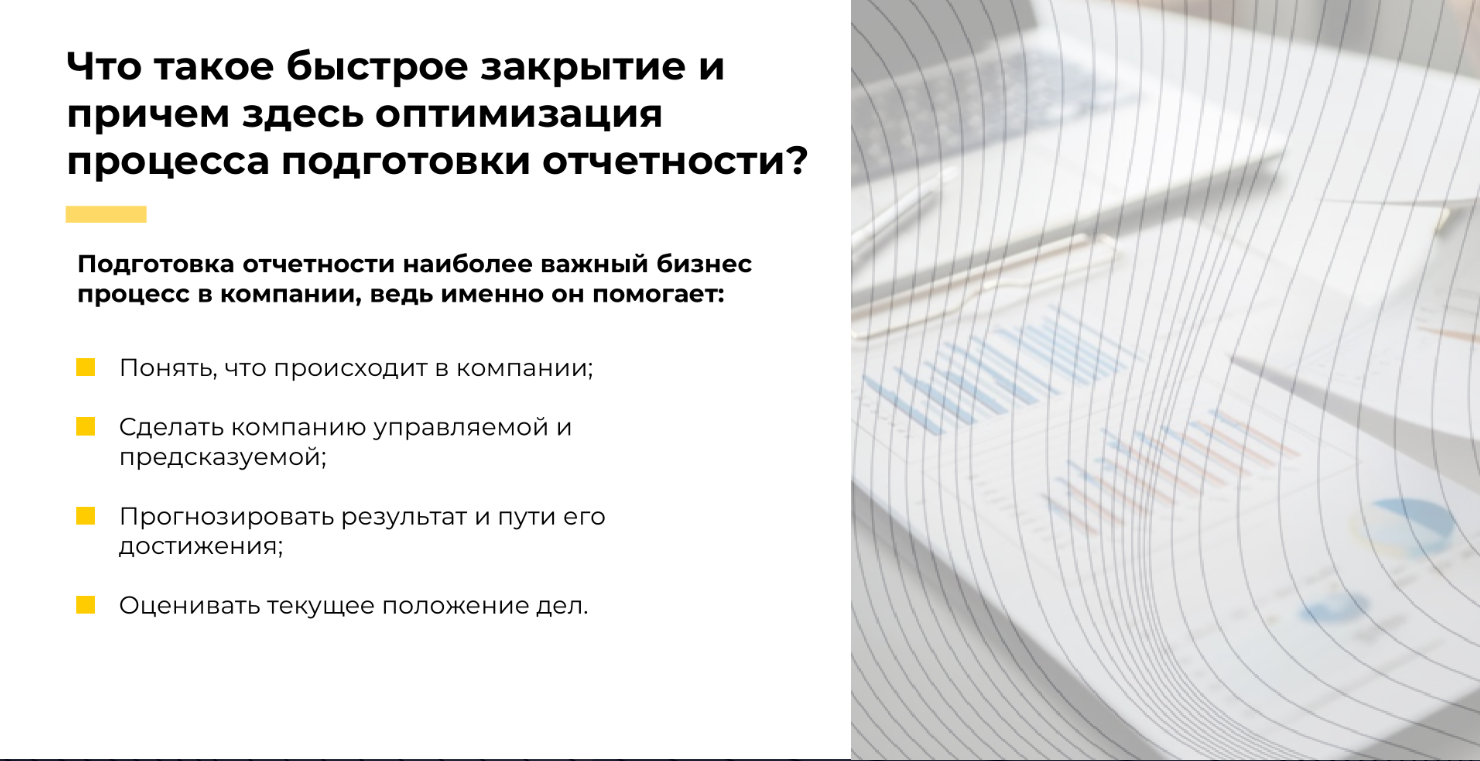 Что такое быстрое закрытие и причем здесь оптимизация процесса подготовки отчетности?

Подготовка отчетности наиболее важный бизнес процесс в компании, ведь именно он помогает:

Понять, что происходит в компании;

Сделать компанию управляемой и предсказуемой;

Прогнозировать результат и пути его достижения;

Оценивать текущее положение дел.